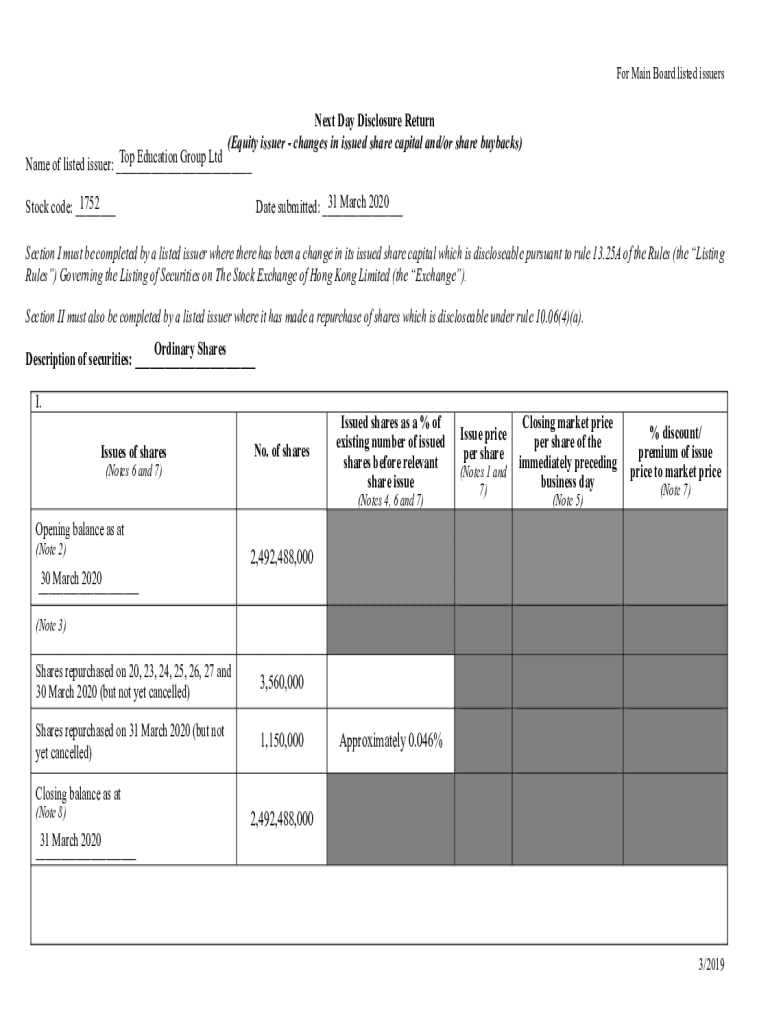 For Main Board listed issuers

Next Day Disclosure Return

(Equity issuer - changes in issued share capital and/or share buybacks)

Name of listed issuer: Top Education Group Ltd

Stock code: 1752

Date submitted: 31 March 2020

Section I must be completed by a listed issuer where there has been a change in its issued share capital which is discloseable pursuant to rule 13.25A of the Rules (the "Listing Rules") Governing the Listing of Securities on The Stock Exchange of Hong Kong Limited (the "Exchange").

Section II must also be completed by a listed issuer where it has made a repurchase of shares which is discloseable under rule 10.06(4)(a).

Description of securities: Ordinary Shares

I.

| Issues of shares (Notes 6 and 7) | No. of shares | Issued shares as a % of existing number of issued shares before relevant share issue (Notes 4, 6 and 7) | Issue price per share (Notes 1 and 7) | Closing market price per share of the immediately preceding business day (Note 5) | % discount/ premium of issue price to market price (Note 7) |
|---|---|---|---|---|---|
| Opening balance as at (Note 2) 30 March 2020 | 2,492,488,000 | | | | |
| (Note 3) | | | | | |
| Shares repurchased on 20, 23, 24, 25, 26, 27 and 30 March 2020 (but not yet cancelled) | 3,560,000 | | | | |
| Shares repurchased on 31 March 2020 (but not yet cancelled) | 1,150,000 | Approximately 0.046% | | | |
| Closing balance as at (Note 8) 31 March 2020 | 2,492,488,000 | | | | |

3/2019